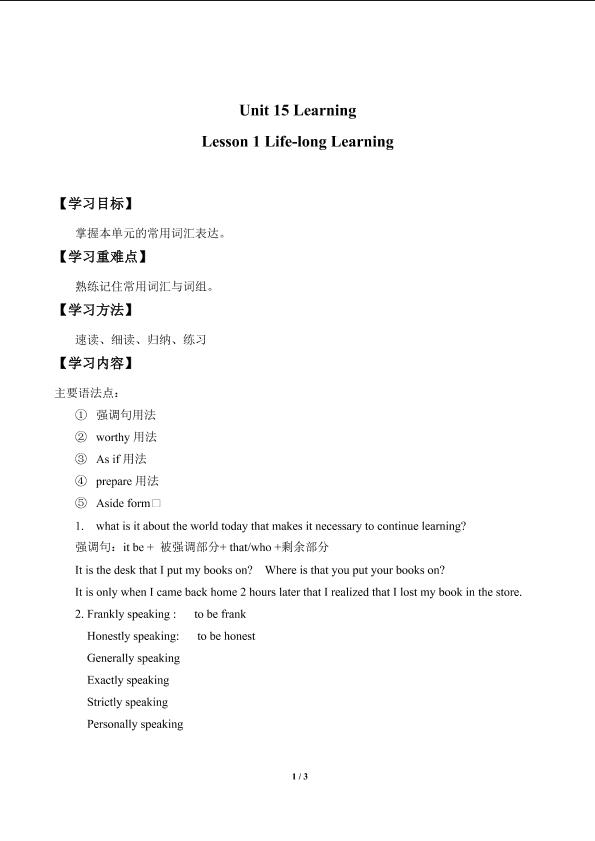 Unit 15 Learning

Lesson 1 Life-long Learning

【学习目标】

掌握本单元的常用词汇表达。

【学习重难点】

熟练记住常用词汇与词组。

【学习方法】

速读、细读、归纳、练习

【学习内容】

主要语法点：

① 强调句用法

② worthy 用法

③ As if 用法

④ prepare 用法

⑤ Aside form□

1. what is it about the world today that makes it necessary to continue learning?

强调句：it be + 被强调部分+ that/who +剩余部分

It is the desk that I put my books on? Where is that you put your books on?

It is only when I came back home 2 hours later that I realized that I lost my book in the store.

2. Frankly speaking : to be frank

Honestly speaking: to be honest

Generally speaking

Exactly speaking

Strictly speaking

Personally speaking

1 / 3